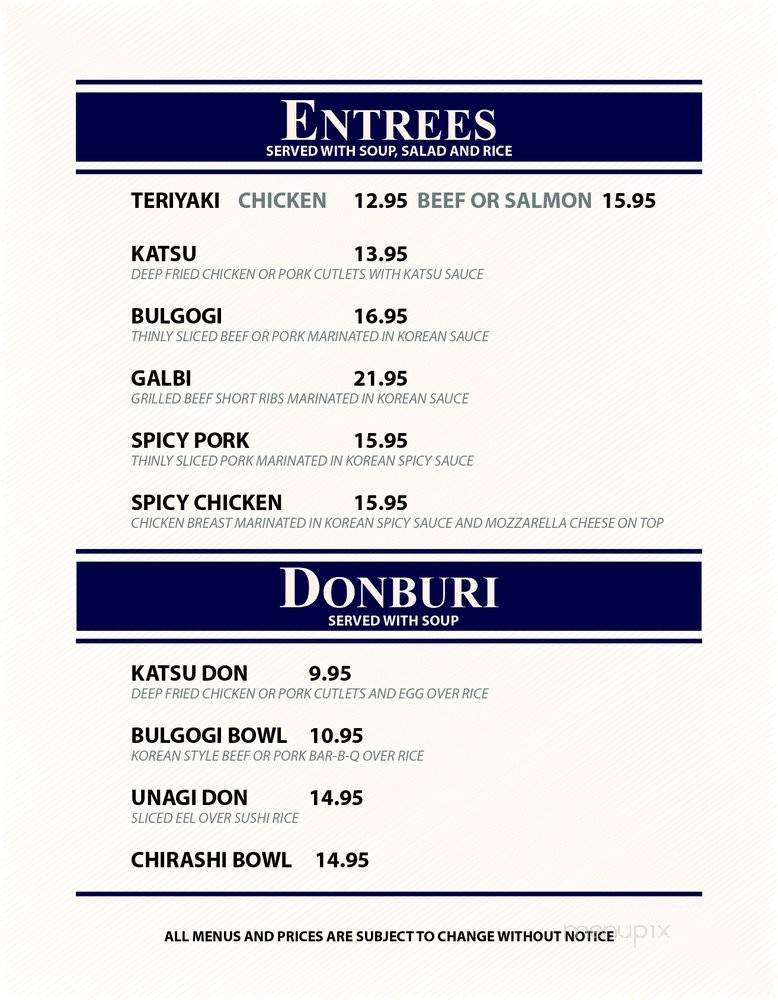 ENTREES
SERVED WITH SOUP, SALAD AND RICE

TERIYAKI CHICKEN 12.95 BEEF OR SALMON 15.95

KATSU 13.95
DEEP FRIED CHICKEN OR PORK CUTLETS WITH KATSU SAUCE

BULGOGI 16.95
THINLY SLICED BEEF OR PORK MARINATED IN KOREAN SAUCE

GALBI 21.95
GRILLED BEEF SHORT RIBS MARINATED IN KOREAN SAUCE

SPICY PORK 15.95
THINLY SLICED PORK MARINATED IN KOREAN SPICY SAUCE

SPICY CHICKEN 15.95
CHICKEN BREAST MARINATED IN KOREAN SPICY SAUCE AND MOZZARELLA CHEESE ON TOP

DONBURI
SERVED WITH SOUP

KATSU DON 9.95
DEEP FRIED CHICKEN OR PORK CUTLETS AND EGG OVER RICE

BULGOGI BOWL 10.95
KOREAN STYLE BEEF OR PORK BAR-B-Q OVER RICE

UNAGI DON 14.95
SLICED EEL OVER SUSHI RICE

CHIRASHI BOWL 14.95

ALL MENUS AND PRICES ARE SUBJECT TO CHANGE WITHOUT NOTICE

menupix